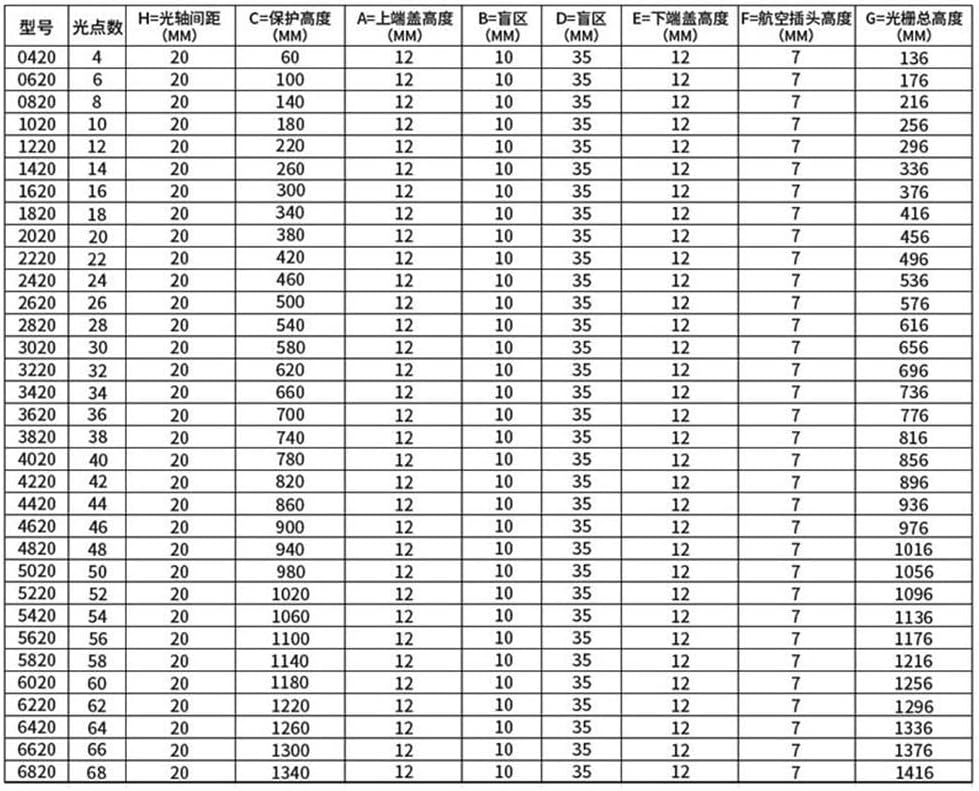 | 型号 | 光点数 | H=光轴间距(MM) | C=保护高度(MM) | A=上端盖高度(MM) | B=盲区(MM) | D=盲区(MM) | E=下端盖高度(MM) | F=航空插头高度(MM) | G=光栅总高度(MM) |
|---|---|---|---|---|---|---|---|---|---|
| 0420 | 4 | 20 | 60 | 12 | 10 | 35 | 12 | 7 | 136 |
| 0620 | 6 | 20 | 100 | 12 | 10 | 35 | 12 | 7 | 176 |
| 0820 | 8 | 20 | 140 | 12 | 10 | 35 | 12 | 7 | 216 |
| 1020 | 10 | 20 | 180 | 12 | 10 | 35 | 12 | 7 | 256 |
| 1220 | 12 | 20 | 220 | 12 | 10 | 35 | 12 | 7 | 296 |
| 1420 | 14 | 20 | 260 | 12 | 10 | 35 | 12 | 7 | 336 |
| 1620 | 16 | 20 | 300 | 12 | 10 | 35 | 12 | 7 | 376 |
| 1820 | 18 | 20 | 340 | 12 | 10 | 35 | 12 | 7 | 416 |
| 2020 | 20 | 20 | 380 | 12 | 10 | 35 | 12 | 7 | 456 |
| 2220 | 22 | 20 | 420 | 12 | 10 | 35 | 12 | 7 | 496 |
| 2420 | 24 | 20 | 460 | 12 | 10 | 35 | 12 | 7 | 536 |
| 2620 | 26 | 20 | 500 | 12 | 10 | 35 | 12 | 7 | 576 |
| 2820 | 28 | 20 | 540 | 12 | 10 | 35 | 12 | 7 | 616 |
| 3020 | 30 | 20 | 580 | 12 | 10 | 35 | 12 | 7 | 656 |
| 3220 | 32 | 20 | 620 | 12 | 10 | 35 | 12 | 7 | 696 |
| 3420 | 34 | 20 | 660 | 12 | 10 | 35 | 12 | 7 | 736 |
| 3620 | 36 | 20 | 700 | 12 | 10 | 35 | 12 | 7 | 776 |
| 3820 | 38 | 20 | 740 | 12 | 10 | 35 | 12 | 7 | 816 |
| 4020 | 40 | 20 | 780 | 12 | 10 | 35 | 12 | 7 | 856 |
| 4220 | 42 | 20 | 820 | 12 | 10 | 35 | 12 | 7 | 896 |
| 4420 | 44 | 20 | 860 | 12 | 10 | 35 | 12 | 7 | 936 |
| 4620 | 46 | 20 | 900 | 12 | 10 | 35 | 12 | 7 | 976 |
| 4820 | 48 | 20 | 940 | 12 | 10 | 35 | 12 | 7 | 1016 |
| 5020 | 50 | 20 | 980 | 12 | 10 | 35 | 12 | 7 | 1056 |
| 5220 | 52 | 20 | 1020 | 12 | 10 | 35 | 12 | 7 | 1096 |
| 5420 | 54 | 20 | 1060 | 12 | 10 | 35 | 12 | 7 | 1136 |
| 5620 | 56 | 20 | 1100 | 12 | 10 | 35 | 12 | 7 | 1176 |
| 5820 | 58 | 20 | 1140 | 12 | 10 | 35 | 12 | 7 | 1216 |
| 6020 | 60 | 20 | 1180 | 12 | 10 | 35 | 12 | 7 | 1256 |
| 6220 | 62 | 20 | 1220 | 12 | 10 | 35 | 12 | 7 | 1296 |
| 6420 | 64 | 20 | 1260 | 12 | 10 | 35 | 12 | 7 | 1336 |
| 6620 | 66 | 20 | 1300 | 12 | 10 | 35 | 12 | 7 | 1376 |
| 6820 | 68 | 20 | 1340 | 12 | 10 | 35 | 12 | 7 | 1416 |